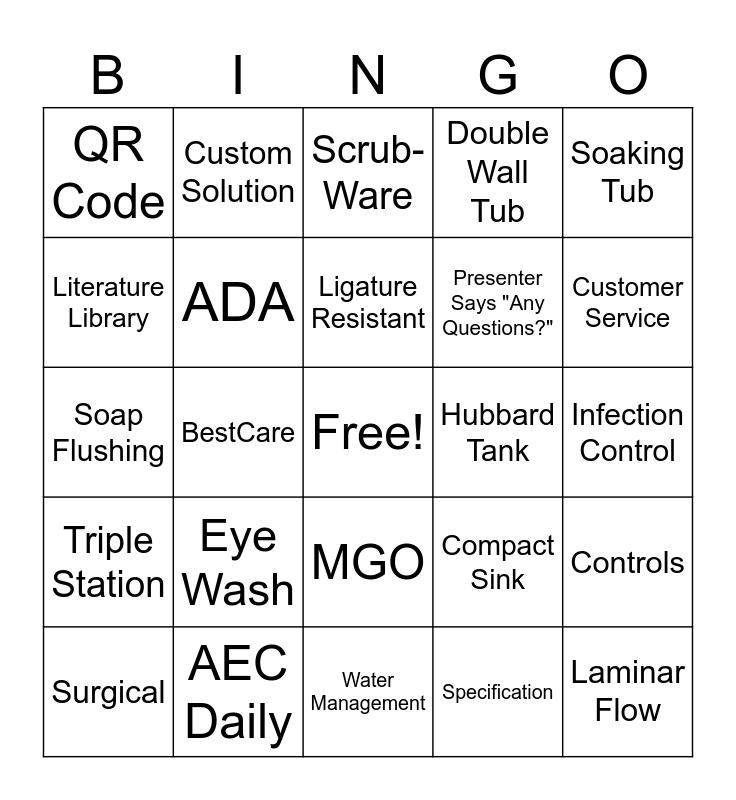 | B | I | N | G | O |
|---|---|---|---|---|
| QR Code | Custom Solution | Scrub-Ware | Double Wall Tub | Soaking Tub |
| Literature Library | ADA | Ligature Resistant | Presenter Says "Any Questions?" | Customer Service |
| Soap Flushing | BestCare | Free! | Hubbard Tank | Infection Control |
| Triple Station | Eye Wash | MGO | Compact Sink | Controls |
| Surgical | AEC Daily | Water Management | Specification | Laminar Flow |